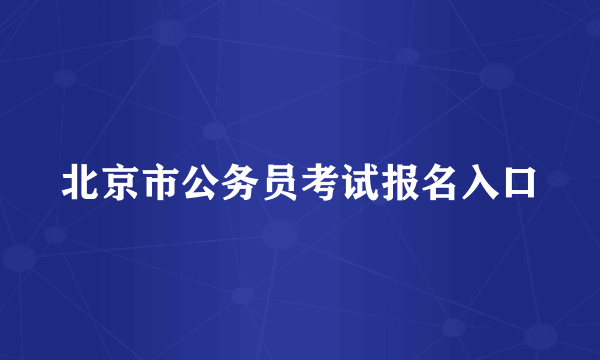 北京市公务员考试报名入口